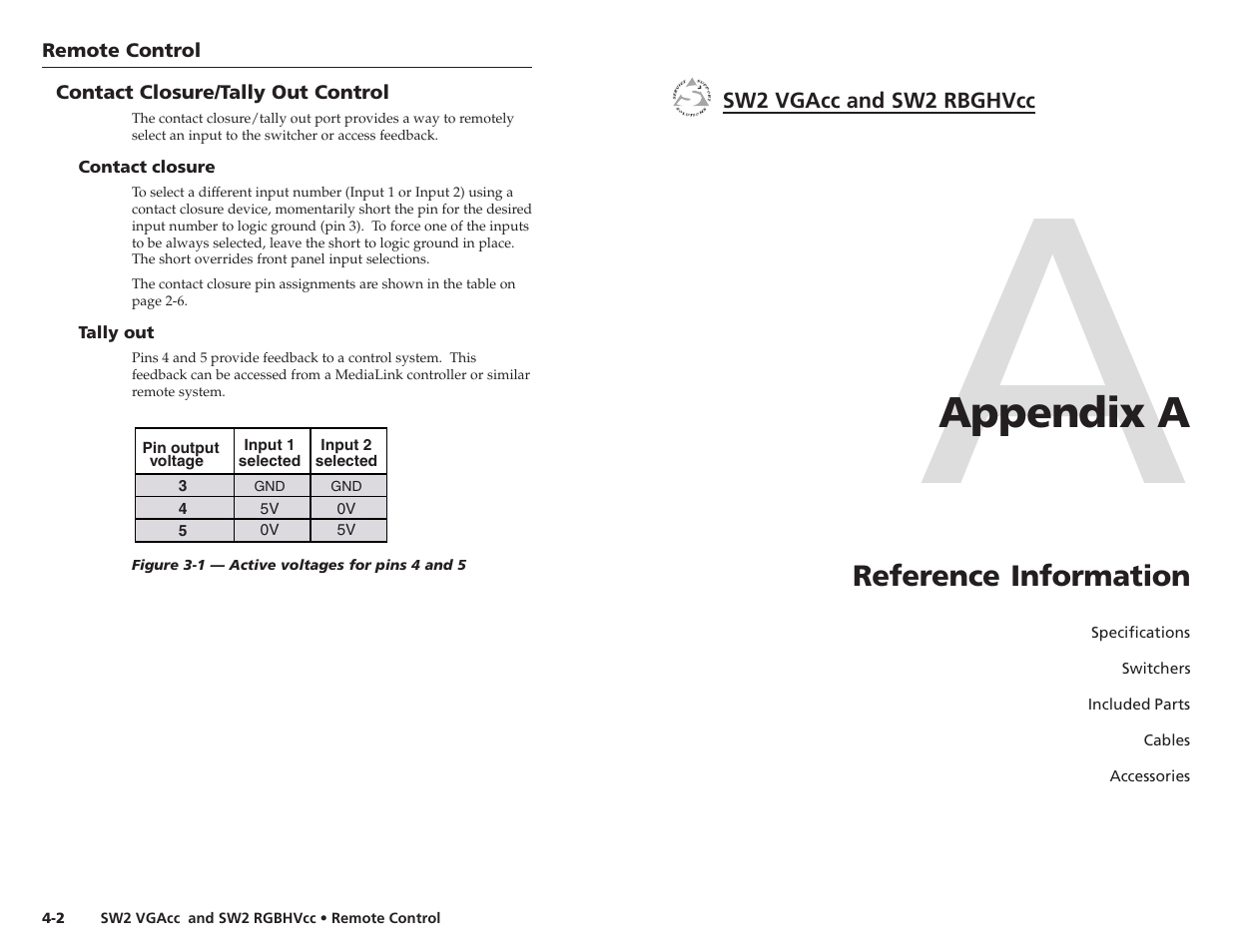 Remote Control

Contact Closure/Tally Out Control

The contact closure/tally out port provides a way to remotely select an input to the switcher or access feedback.

Contact closure

To select a different input number (Input 1 or Input 2) using a contact closure device, momentarily short the pin for the desired input number to logic ground (pin 3). To force one of the inputs to be always selected, leave the short to logic ground in place. The short overrides front panel input selections.

The contact closure pin assignments are shown in the table on page 2-6.

Tally out

Pins 4 and 5 provide feedback to a control system. This feedback can be accessed from a MediaLink controller or similar remote system.

| Pin output voltage | Input 1 selected | Input 2 selected |
|---|---|---|
| 3 | GND | GND |
| 4 | 5V | 0V |
| 5 | 0V | 5V |

Figure 3-1 — Active voltages for pins 4 and 5

4-2 SW2 VGAcc and SW2 RGBHVcc • Remote Control

SW2 VGAcc and SW2 RBGHVcc

A

Appendix A

Reference Information

Specifications

Switchers

Included Parts

Cables

Accessories